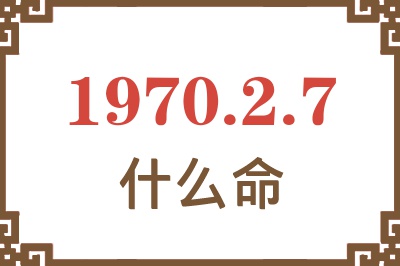 1970.2.7
什么命